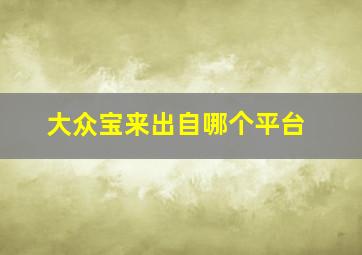 大众宝来出自哪个平台